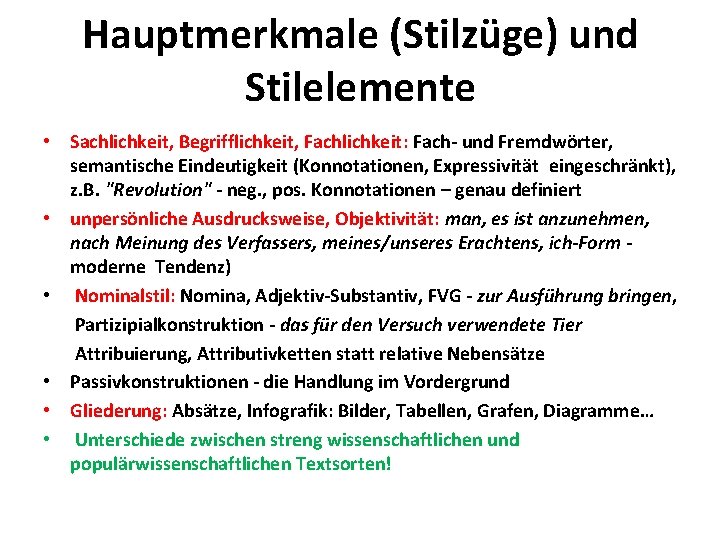 Hauptmerkmale (Stilzüge) und Stilelemente

• Sachlichkeit, Begrifflichkeit, Fachlichkeit: Fach- und Fremdwörter, semantische Eindeutigkeit (Konnotationen, Expressivität eingeschränkt), z.B. "Revolution" - neg., pos. Konnotationen – genau definiert

• unpersönliche Ausdrucksweise, Objektivität: man, es ist anzunehmen, nach Meinung des Verfassers, meines/unseres Erachtens, ich-Form - moderne Tendenz)

• Nominalstil: Nomina, Adjektiv-Substantiv, FVG - zur Ausführung bringen, Partizipialkonstruktion - das für den Versuch verwendete Tier Attribuierung, Attributivketten statt relative Nebensätze

• Passivkonstruktionen - die Handlung im Vordergrund

• Gliederung: Absätze, Infografik: Bilder, Tabellen, Grafen, Diagramme…

• Unterschiede zwischen streng wissenschaftlichen und populärwissenschaftlichen Textsorten!